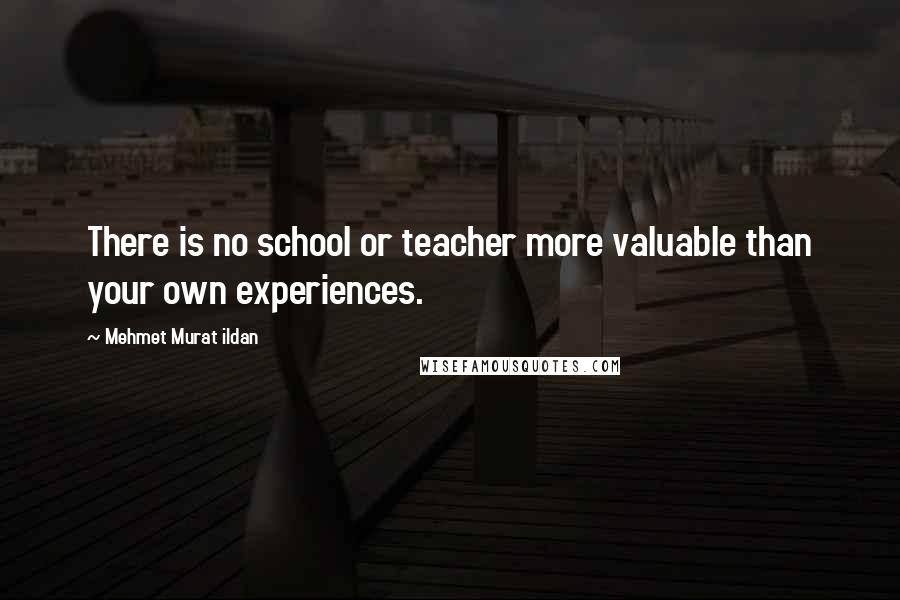 There is no school or teacher more valuable than your own experiences.

~ Mehmet Murat ildan

WISEFAMOUSQUOTES.COM